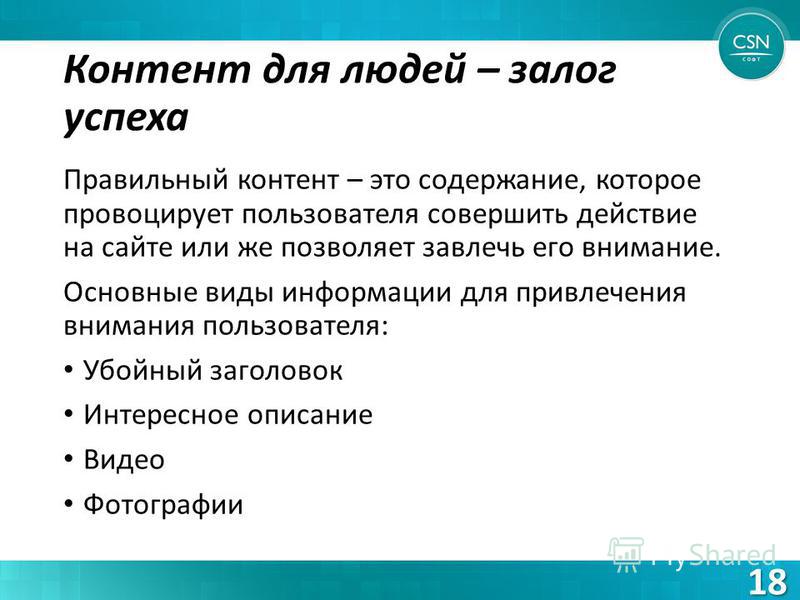 CSN
СОФТ

Контент для людей – залог успеха

Правильный контент – это содержание, которое провоцирует пользователя совершить действие на сайте или же позволяет завлечь его внимание.

Основные виды информации для привлечения внимания пользователя:

• Убойный заголовок

• Интересное описание

• Видео

• Фотографии

MyShared

18